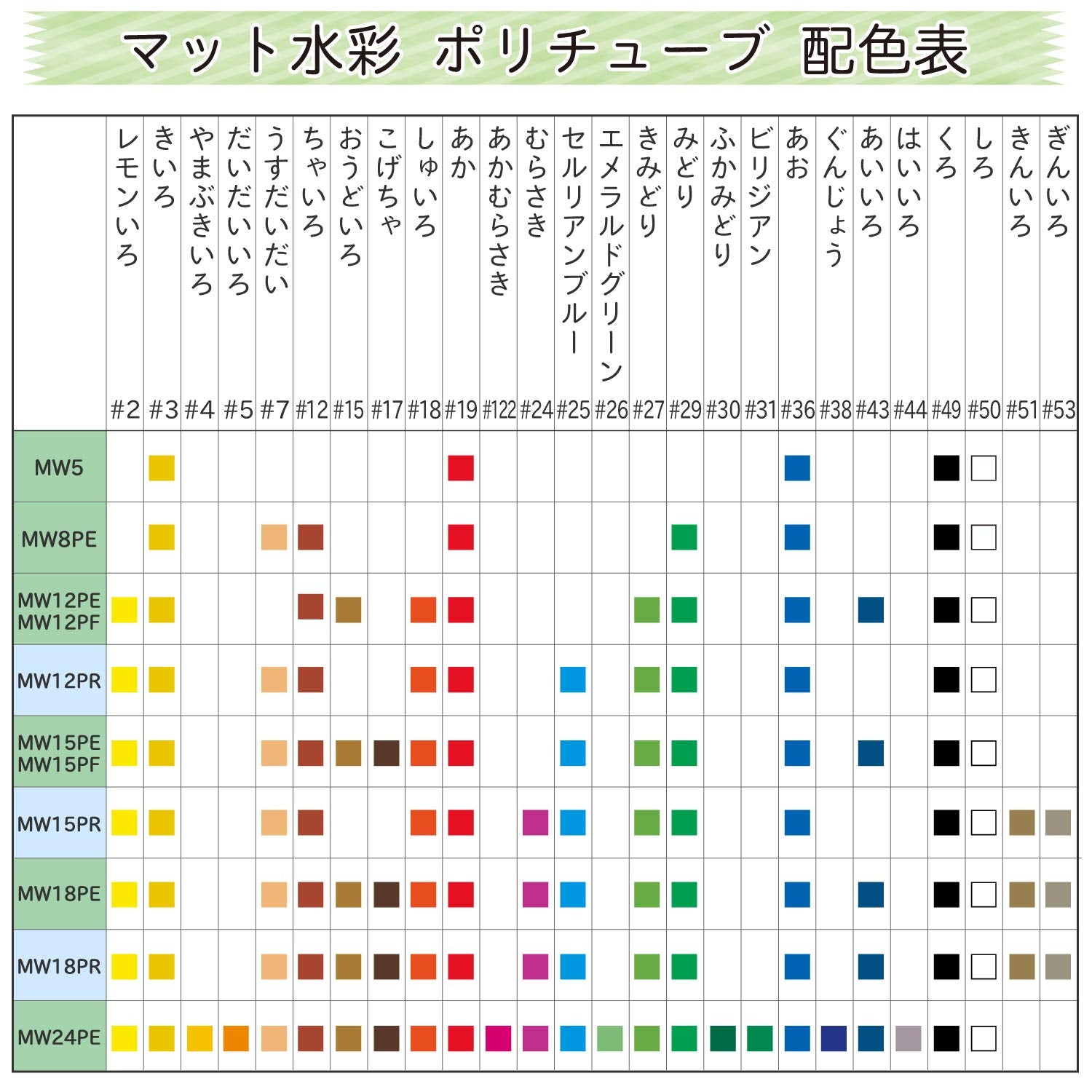 マット水彩 ポリチューブ 配色表

| | レモンいろ #2 | きいろ #3 | やまぶきいろ #4 | だいだいいろ #5 | うすだいだい #7 | ちゃいろ #12 | おうどいろ #15 | こげちゃ #17 | しゅいろ #18 | あか #19 | あかむらさき #122 | むらさき #24 | セルリアンブルー #25 | エメラルドグリーン #26 | きみどり #27 | みどり #29 | ふかみどり #30 | ビリジアン #31 | あお #36 | ぐんじょう #38 | あいいろ #43 | はいいろ #44 | くろ #49 | しろ #50 | きんいろ #51 | ぎんいろ #53 |
|---|---|---|---|---|---|---|---|---|---|---|---|---|---|---|---|---|---|---|---|---|---|---|---|---|---|---|
| MW5 | | | | | | | | | | | | | | | | | | | | | | | | | | |
| MW8PE | | | | | | | | | | | | | | | | | | | | | | | | | | |
| MW12PE MW12PF | | | | | | | | | | | | | | | | | | | | | | | | | | |
| MW12PR | | | | | | | | | | | | | | | | | | | | | | | | | | |
| MW15PE MW15PF | | | | | | | | | | | | | | | | | | | | | | | | | | |
| MW15PR | | | | | | | | | | | | | | | | | | | | | | | | | | |
| MW18PE | | | | | | | | | | | | | | | | | | | | | | | | | | |
| MW18PR | | | | | | | | | | | | | | | | | | | | | | | | | | |
| MW24PE | | | | | | | | | | | | | | | | | | | | | | | | | | |